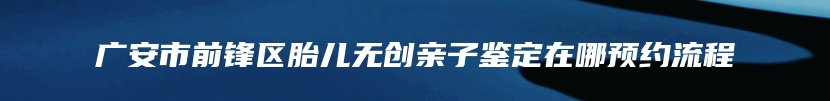 广安市前锋区胎儿无创亲子鉴定在哪预约流程